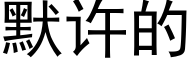 默许的